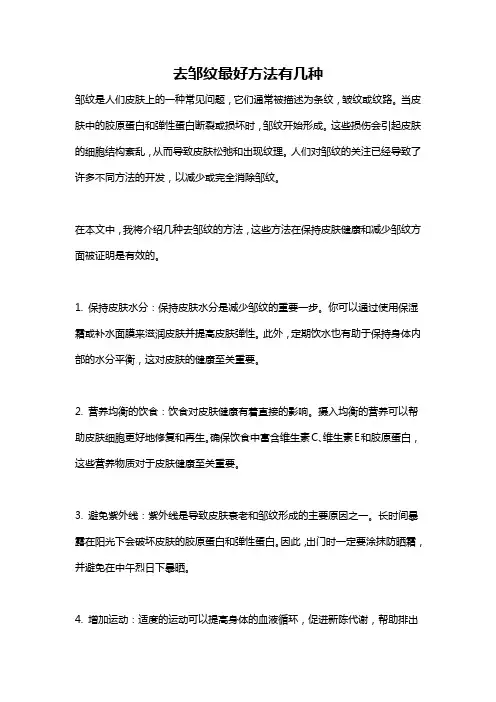 去邹纹最好方法有几种

邹纹是人们皮肤上的一种常见问题，它们通常被描述为条纹，皱纹或纹路。当皮肤中的胶原蛋白和弹性蛋白断裂或损坏时，邹纹开始形成。这些损伤会引起皮肤的细胞结构紊乱，从而导致皮肤松弛和出现纹理。人们对邹纹的关注已经导致了许多不同方法的开发，以减少或完全消除邹纹。

在本文中，我将介绍几种去邹纹的方法，这些方法在保持皮肤健康和减少邹纹方面被证明是有效的。

1. 保持皮肤水分：保持皮肤水分是减少邹纹的重要一步。你可以通过使用保湿霜或补水面膜来滋润皮肤并提高皮肤弹性。此外，定期饮水也有助于保持身体内部的水分平衡，这对皮肤的健康至关重要。

2. 营养均衡的饮食：饮食对皮肤健康有着直接的影响。摄入均衡的营养可以帮助皮肤细胞更好地修复和再生。确保饮食中富含维生素C、维生素E和胶原蛋白，这些营养物质对于皮肤健康至关重要。

3. 避免紫外线：紫外线是导致皮肤衰老和邹纹形成的主要原因之一。长时间暴露在阳光下会破坏皮肤的胶原蛋白和弹性蛋白。因此，出门时一定要涂抹防晒霜，并避免在中午烈日下暴晒。

4. 增加运动：适度的运动可以提高身体的血液循环，促进新陈代谢，帮助排出